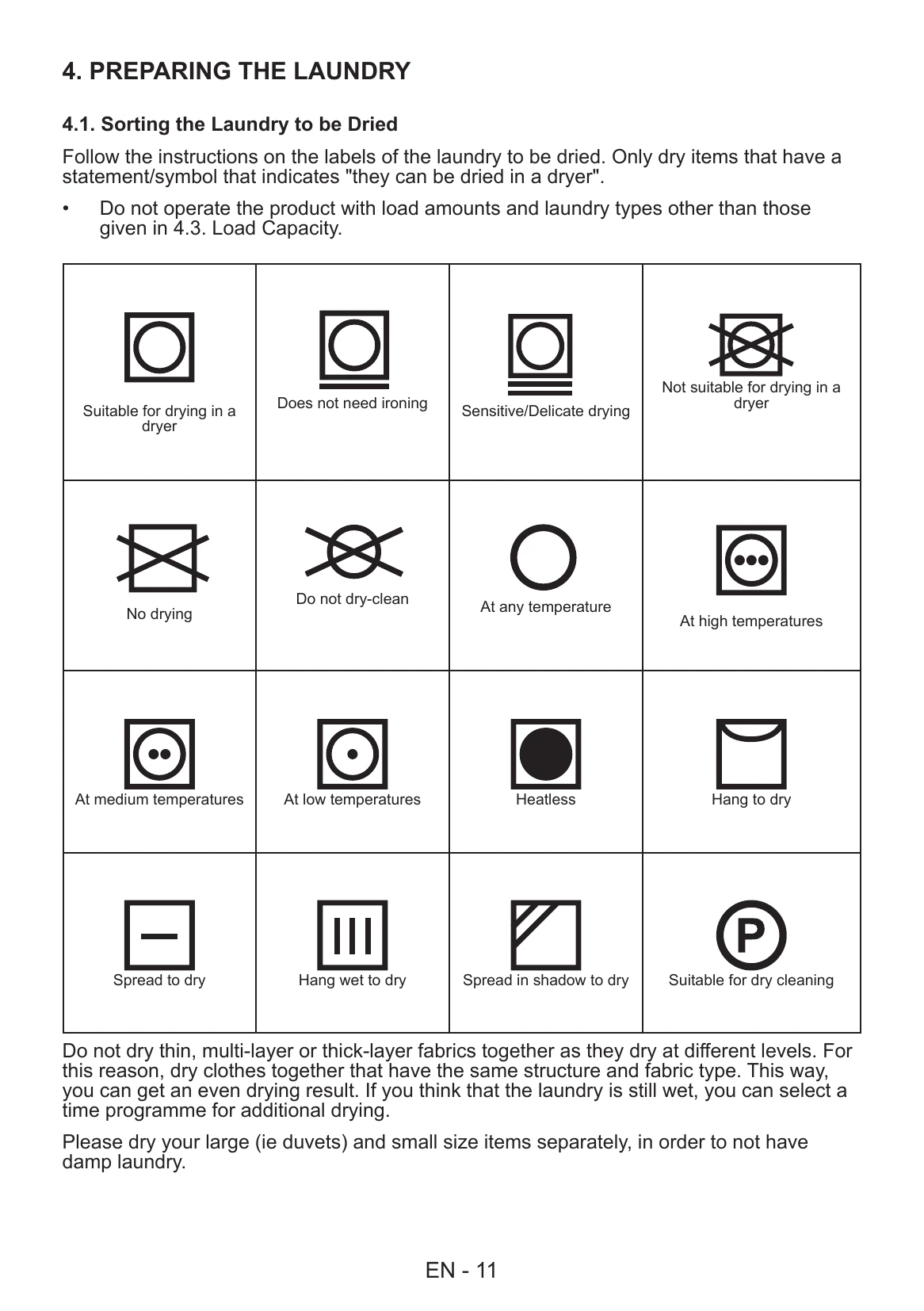 4. PREPARING THE LAUNDRY

4.1. Sorting the Laundry to be Dried

Follow the instructions on the labels of the laundry to be dried. Only dry items that have a statement/symbol that indicates "they can be dried in a dryer".

• Do not operate the product with load amounts and laundry types other than those given in 4.3. Load Capacity.

| Suitable for drying in a dryer | Does not need ironing | Sensitive/Delicate drying | Not suitable for drying in a dryer |
|---|---|---|---|
| No drying | Do not dry-clean | At any temperature | At high temperatures |
| At medium temperatures | At low temperatures | Heatless | Hang to dry |
| Spread to dry | Hang wet to dry | Spread in shadow to dry | Suitable for dry cleaning |

Do not dry thin, multi-layer or thick-layer fabrics together as they dry at different levels. For this reason, dry clothes together that have the same structure and fabric type. This way, you can get an even drying result. If you think that the laundry is still wet, you can select a time programme for additional drying.

Please dry your large (ie duvets) and small size items separately, in order to not have damp laundry.

EN - 11